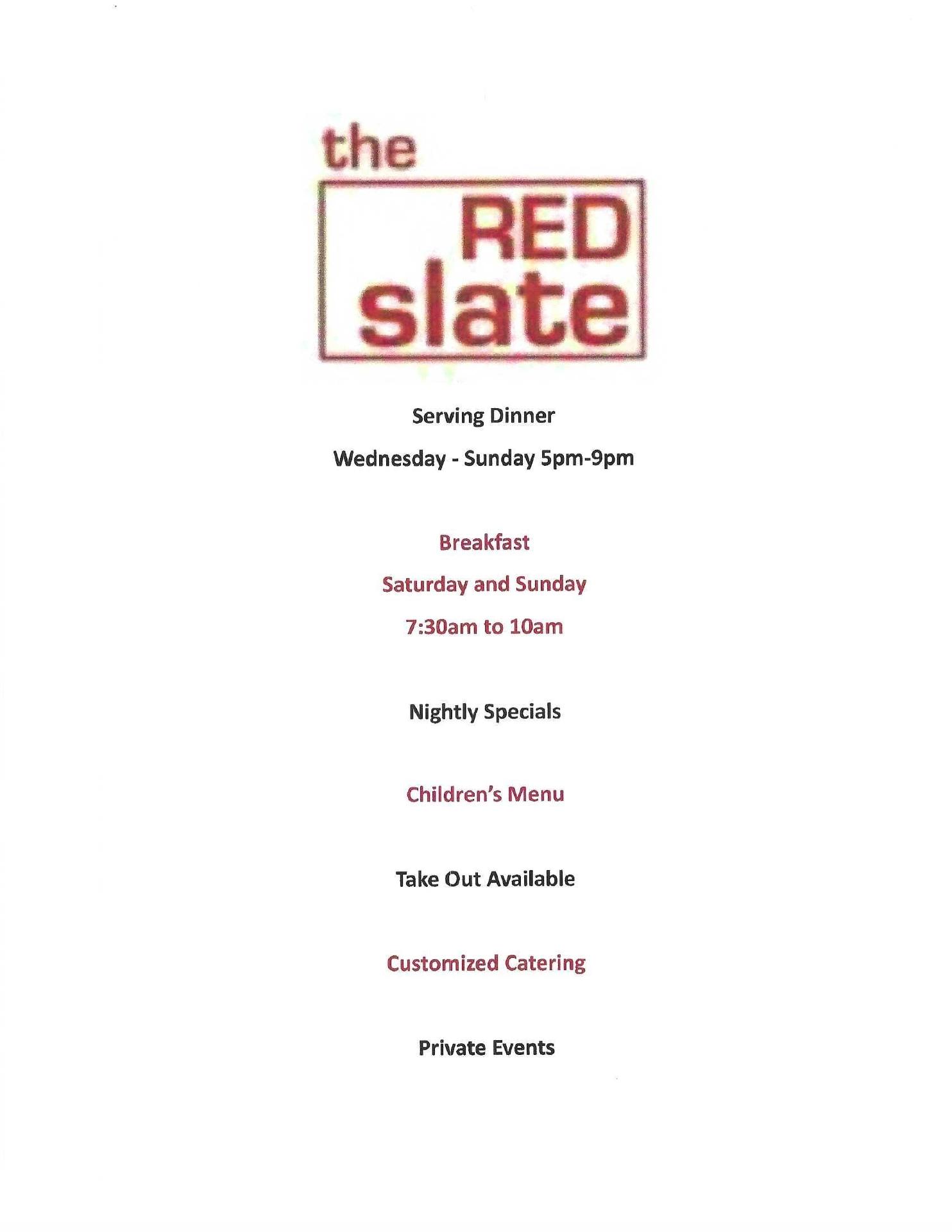 the
RED
slate

Serving Dinner

Wednesday - Sunday 5pm-9pm

Breakfast

Saturday and Sunday

7:30am to 10am

Nightly Specials

Children's Menu

Take Out Available

Customized Catering

Private Events